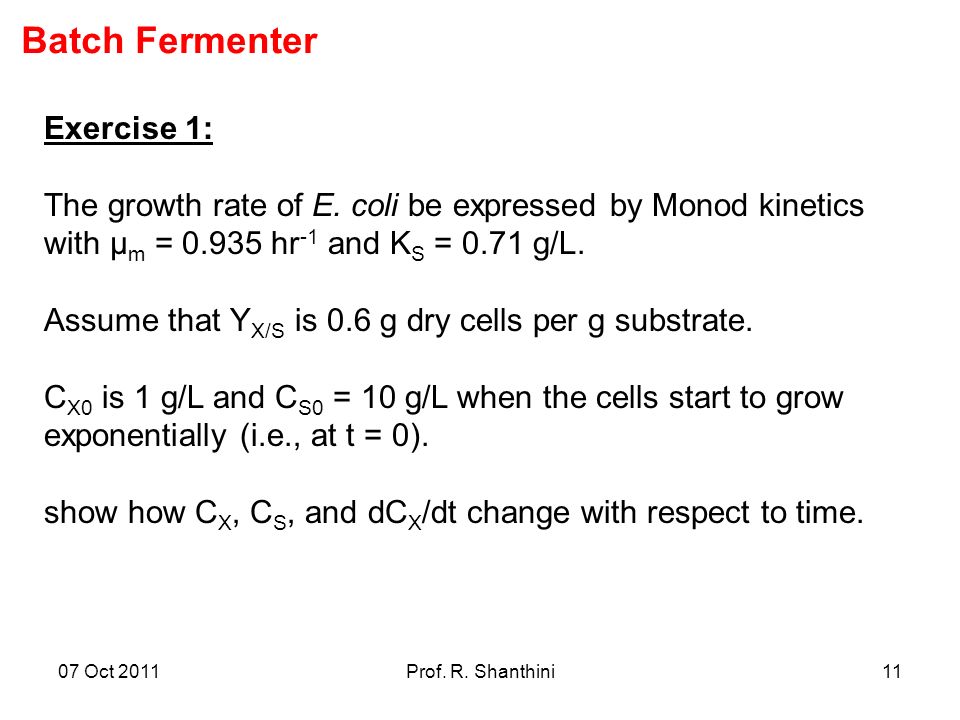 Batch Fermenter

Exercise 1:

The growth rate of E. coli be expressed by Monod kinetics with $\mu_m$ = 0.935 $hr^{-1}$ and $K_S$ = 0.71 g/L.

Assume that $Y_{X/S}$ is 0.6 g dry cells per g substrate.

$C_{X0}$ is 1 g/L and $C_{S0}$ = 10 g/L when the cells start to grow exponentially (i.e., at t = 0).

show how $C_X$, $C_S$, and $dC_X/dt$ change with respect to time.

07 Oct 2011

Prof. R. Shanthini

11